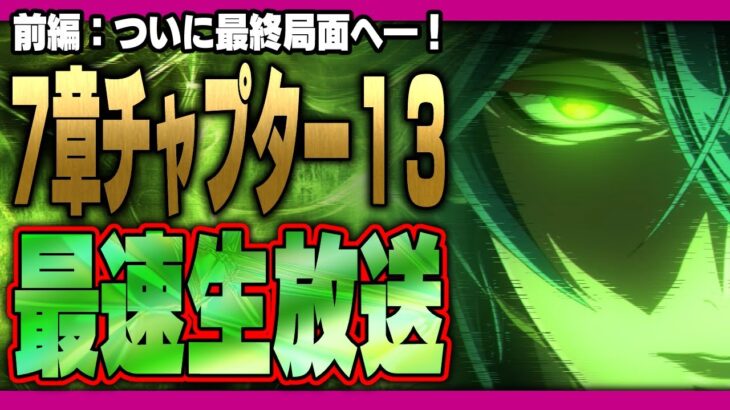 前編：ついに最終局面へー！

7章チャプター13

最速生放送